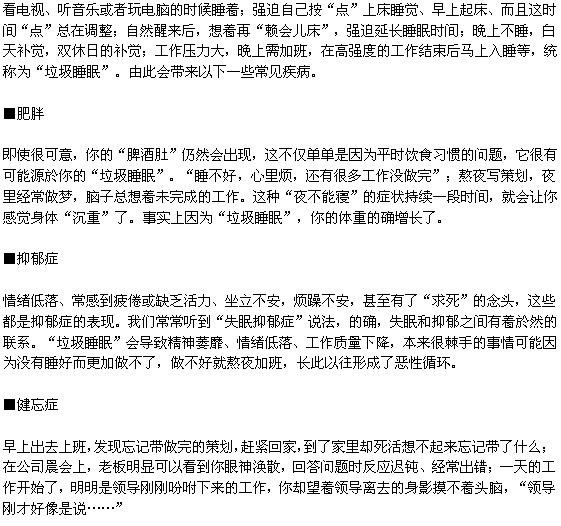 看电视、听音乐或者玩电脑的时候睡着；强迫自己按“点”上床睡觉、早上起床、而且这时间“点”总在调整；自然醒来后，想着再“赖会儿床”，强迫延长睡眠时间；晚上不睡，白天补觉，双休日的补觉；工作压力大，晚上需加班，在高强度的工作结束后马上入睡等，统称为“垃圾睡眠”。由此会带来以下一些常见疾病。

■肥胖

即使很可意，你的“脾酒肚”仍然会出现，这不仅单单是因为平时饮食习惯的问题，它很有可能源於你的“垃圾睡眠”。“睡不好，心里烦，还有很多工作没做完”；熬夜写策划，夜里经常做梦，脑子总想着未完成的工作。这种“夜不能寝”的症状持续一段时间，就会让你感觉身体“沉重”了。事实上因为“垃圾睡眠”，你的体重的确增长了。

■抑郁症

情绪低落、常感到疲倦或缺乏活力、坐立不安，烦躁不安，甚至有了“求死”的念头，这些都是抑郁症的表现。我们常常听到“失眠抑郁症”说法，的确，失眠和抑郁之间有着於然的联系。“垃圾睡眠”会导致精神萎靡、情绪低落、工作质量下降，本来很棘手的事情可能因为没有睡好而更加做不了，做不好就熬夜加班，长此以往形成了恶性循环。

■健忘症

早上出去上班，发现忘记带做完的策划，赶紧回家，到了家里却死活想不起来忘记带了什么；在公司晨会上，老板明显可以看到你眼神涣散，回答问题时反应迟钝、经常出错；一天的工作开始了，明明是领导刚刚吩咐下来的工作，你却望着领导离去的身影摸不着头脑，“领导刚才好像是说……”